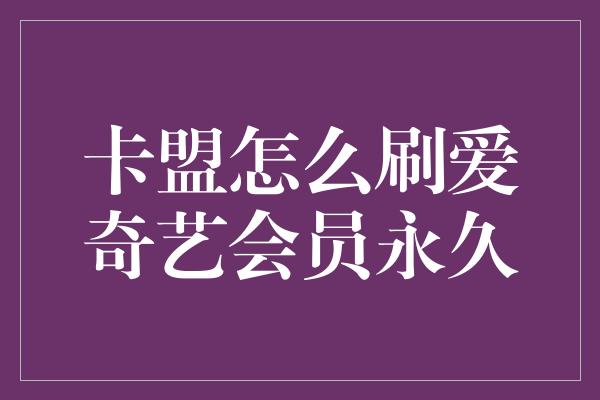 卡盟怎么刷爱奇艺会员永久